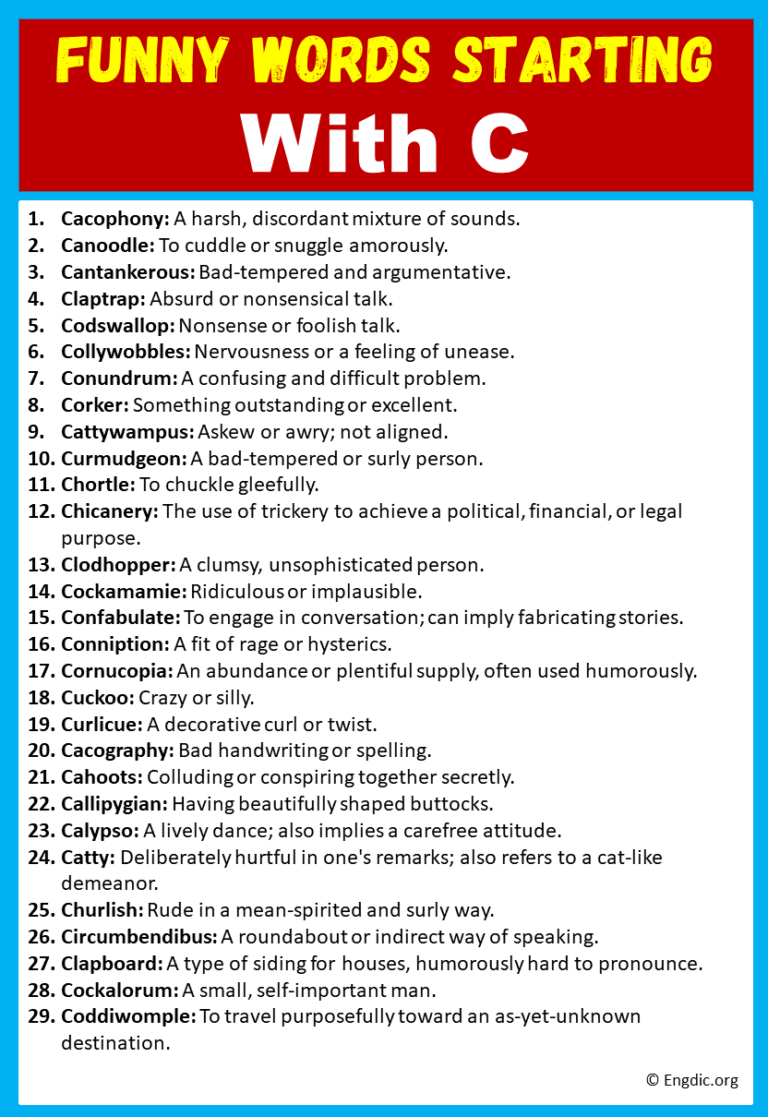 FUNNY WORDS STARTING
With C

1. Cacophony: A harsh, discordant mixture of sounds.
2. Canoodle: To cuddle or snuggle amorously.
3. Cantankerous: Bad-tempered and argumentative.
4. Claptrap: Absurd or nonsensical talk.
5. Codswallop: Nonsense or foolish talk.
6. Collywobbles: Nervousness or a feeling of unease.
7. Conundrum: A confusing and difficult problem.
8. Corker: Something outstanding or excellent.
9. Cattywampus: Askew or awry; not aligned.
10. Curmudgeon: A bad-tempered or surly person.
11. Chortle: To chuckle gleefully.
12. Chicanery: The use of trickery to achieve a political, financial, or legal purpose.
13. Clodhopper: A clumsy, unsophisticated person.
14. Cockamamie: Ridiculous or implausible.
15. Confabulate: To engage in conversation; can imply fabricating stories.
16. Conniption: A fit of rage or hysterics.
17. Cornucopia: An abundance or plentiful supply, often used humorously.
18. Cuckoo: Crazy or silly.
19. Curlicue: A decorative curl or twist.
20. Cacography: Bad handwriting or spelling.
21. Cahoots: Colluding or conspiring together secretly.
22. Callipygian: Having beautifully shaped buttocks.
23. Calypso: A lively dance; also implies a carefree attitude.
24. Catty: Deliberately hurtful in one's remarks; also refers to a cat-like demeanor.
25. Churlish: Rude in a mean-spirited and surly way.
26. Circumbendibus: A roundabout or indirect way of speaking.
27. Clapboard: A type of siding for houses, humorously hard to pronounce.
28. Cockalorum: A small, self-important man.
29. Coddiwomple: To travel purposefully toward an as-yet-unknown destination.

© Engdic.org